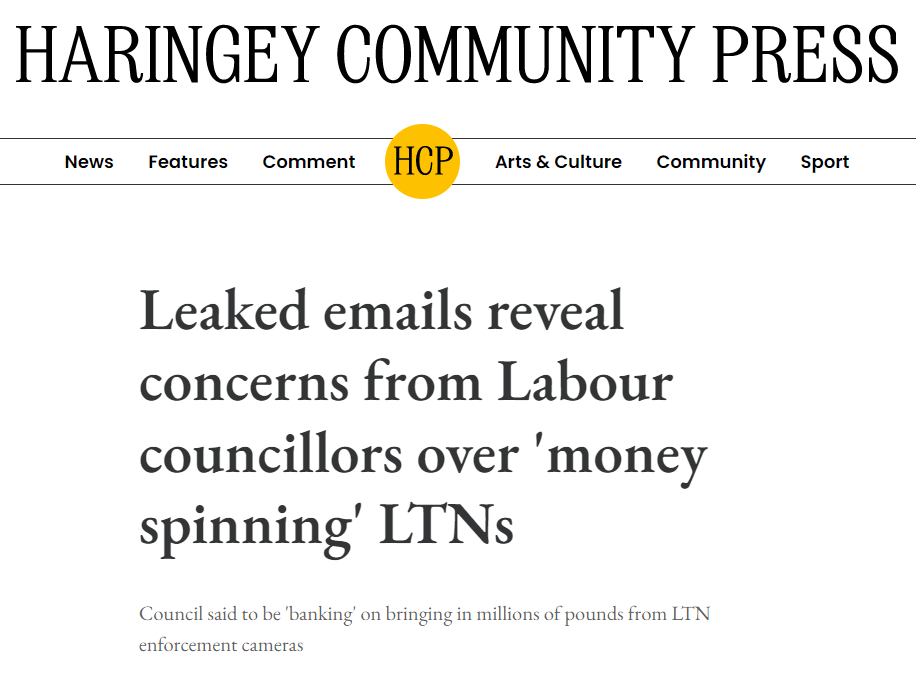 HARINGEY COMMUNITY PRESS

News Features Comment HCP Arts & Culture Community Sport

Leaked emails reveal concerns from Labour councillors over 'money spinning' LTNs

Council said to be 'banking' on bringing in millions of pounds from LTN enforcement cameras